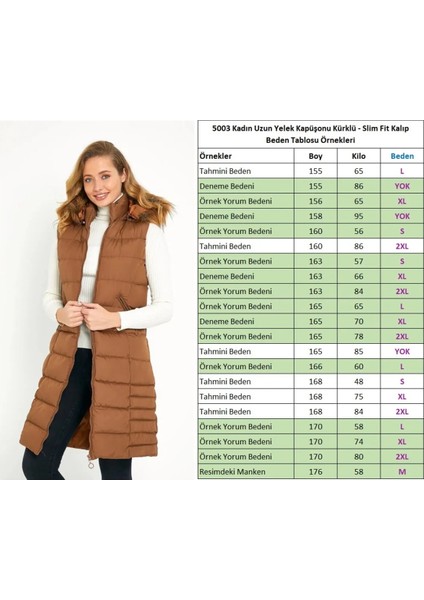 5003 Kadın Uzun Yelek Kapüşonu Kürklü - Slim Fit Kalıp
Beden Tablosu Örnekleri

| Örnekler | Boy | Kilo | Beden |
|---|---|---|---|
| Tahmini Beden | 155 | 65 | L |
| Deneme Bedeni | 155 | 86 | YOK |
| Örnek Yorum Bedeni | 156 | 65 | XL |
| Deneme Bedeni | 158 | 95 | YOK |
| Örnek Yorum Bedeni | 160 | 56 | S |
| Tahmini Beden | 160 | 86 | 2XL |
| Örnek Yorum Bedeni | 163 | 57 | S |
| Deneme Bedeni | 163 | 66 | XL |
| Örnek Yorum Bedeni | 163 | 84 | 2XL |
| Örnek Yorum Bedeni | 165 | 65 | L |
| Deneme Bedeni | 165 | 70 | XL |
| Örnek Yorum Bedeni | 165 | 78 | 2XL |
| Tahmini Beden | 165 | 85 | YOK |
| Örnek Yorum Bedeni | 166 | 60 | L |
| Tahmini Beden | 168 | 48 | S |
| Tahmini Beden | 168 | 75 | XL |
| Tahmini Beden | 168 | 84 | 2XL |
| Örnek Yorum Bedeni | 170 | 58 | L |
| Örnek Yorum Bedeni | 170 | 74 | XL |
| Örnek Yorum Bedeni | 170 | 80 | 2XL |
| Resimdeki Manken | 176 | 58 | M |